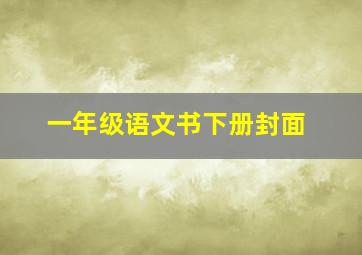 一年级语文书下册封面